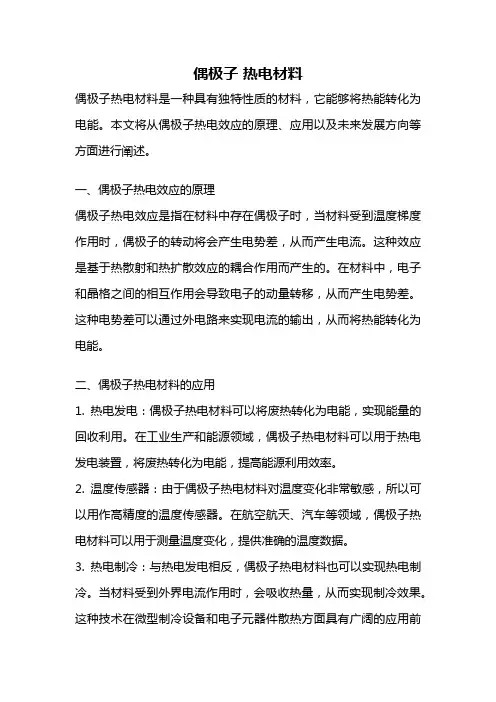 偶极子 热电材料

偶极子热电材料是一种具有独特性质的材料，它能够将热能转化为电能。本文将从偶极子热电效应的原理、应用以及未来发展方向等方面进行阐述。

一、偶极子热电效应的原理

偶极子热电效应是指在材料中存在偶极子时，当材料受到温度梯度作用时，偶极子的转动将会产生电势差，从而产生电流。这种效应是基于热散射和热扩散效应的耦合作用而产生的。在材料中，电子和晶格之间的相互作用会导致电子的动量转移，从而产生电势差。这种电势差可以通过外电路来实现电流的输出，从而将热能转化为电能。

二、偶极子热电材料的应用

1. 热电发电：偶极子热电材料可以将废热转化为电能，实现能量的回收利用。在工业生产和能源领域，偶极子热电材料可以用于热电发电装置，将废热转化为电能，提高能源利用效率。

2. 温度传感器：由于偶极子热电材料对温度变化非常敏感，所以可以用作高精度的温度传感器。在航空航天、汽车等领域，偶极子热电材料可以用于测量温度变化，提供准确的温度数据。

3. 热电制冷：与热电发电相反，偶极子热电材料也可以实现热电制冷。当材料受到外界电流作用时，会吸收热量，从而实现制冷效果。这种技术在微型制冷设备和电子元器件散热方面具有广阔的应用前